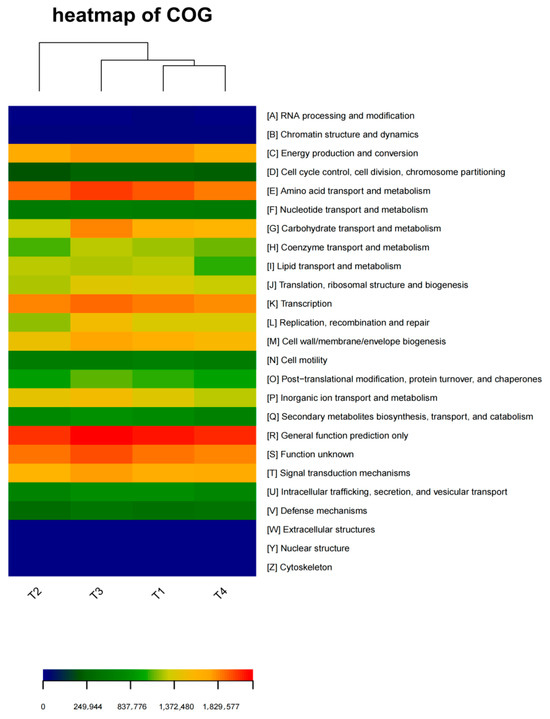 heatmap of COG

[A] RNA processing and modification
[B] Chromatin structure and dynamics
[C] Energy production and conversion
[D] Cell cycle control, cell division, chromosome partitioning
[E] Amino acid transport and metabolism
[F] Nucleotide transport and metabolism
[G] Carbohydrate transport and metabolism
[H] Coenzyme transport and metabolism
[I] Lipid transport and metabolism
[J] Translation, ribosomal structure and biogenesis
[K] Transcription
[L] Replication, recombination and repair
[M] Cell wall/membrane/envelope biogenesis
[N] Cell motility
[O] Post-translational modification, protein turnover, and chaperones
[P] Inorganic ion transport and metabolism
[Q] Secondary metabolites biosynthesis, transport, and catabolism
[R] General function prediction only
[S] Function unknown
[T] Signal transduction mechanisms
[U] Intracellular trafficking, secretion, and vesicular transport
[V] Defense mechanisms
[W] Extracellular structures
[Y] Nuclear structure
[Z] Cytoskeleton

T2 T3 T1 T4

0 249,944 837,776 1,372,480 1,829,577